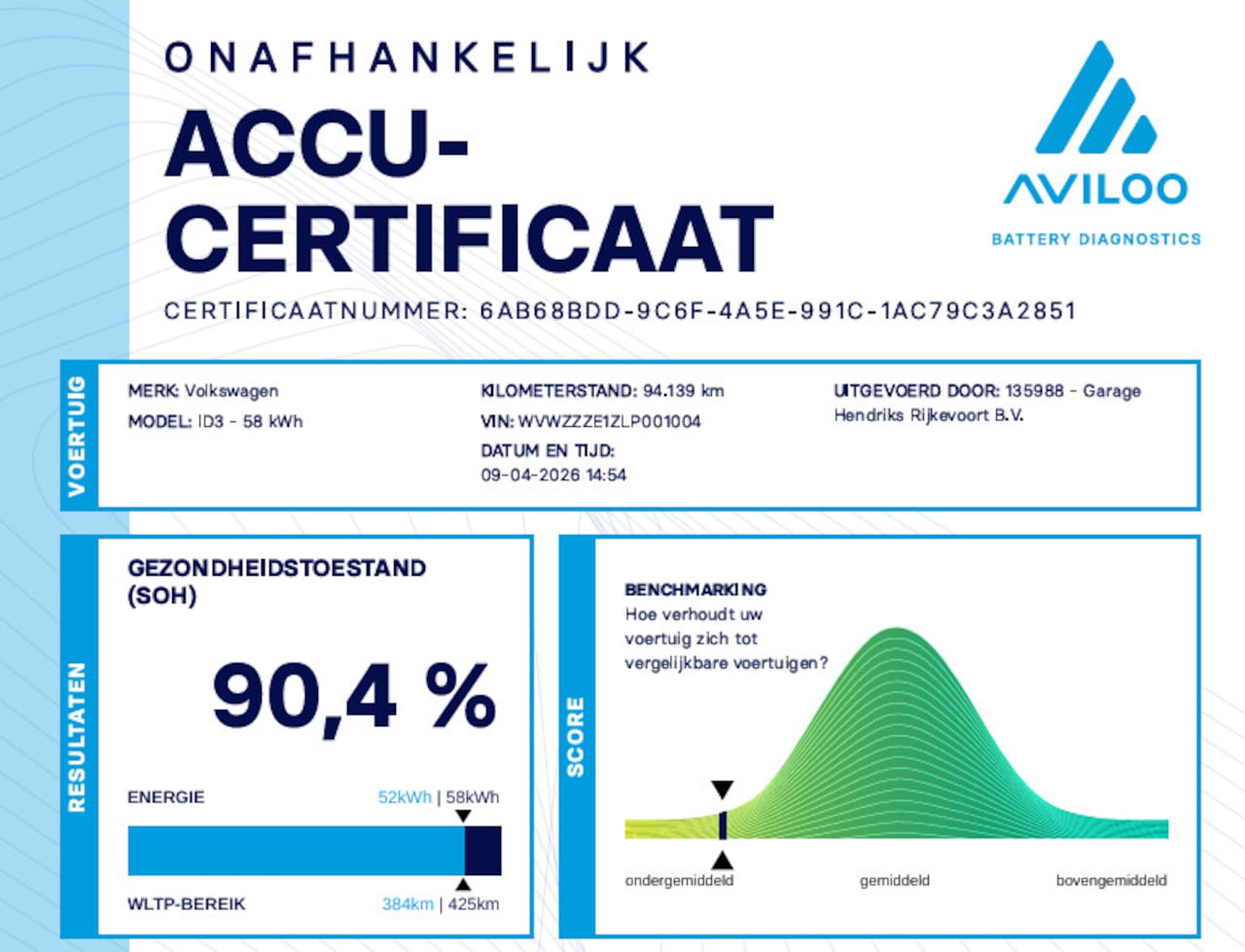 ONAFHANKELIJK

ACCU-CERTIFICAAT

AVILOO
BATTERY DIAGNOSTICS

CERTIFICAATNUMMER: 6AB68BDD-9C6F-4A5E-991C-1AC79C3A2851

VOERTUIG

MERK: Volkswagen
MODEL: ID3 - 58 kWh

KILOMETERSTAND: 94.139 km
VIN: WVWZZZE1ZLP001004
DATUM EN TIJD: 09-04-2026 14:54

UITGEVOERD DOOR: 135988 - Garage Hendriks Rijkevoort B.V.

RESULTATEN

GEZONDHEIDSTOESTAND (SOH)

90,4 %

ENERGIE 52kWh | 58kWh

WLTP-BEREIK 384km | 425km

SCORE

BENCHMARKING
Hoe verhoudt uw voertuig zich tot vergelijkbare voertuigen?

ondergemiddeld gemiddeld bovengemiddeld